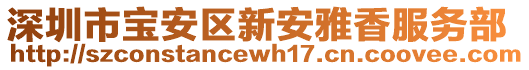 深圳市宝安区新安雅香服务部
http://szconstancewh17.cn.coovee.com